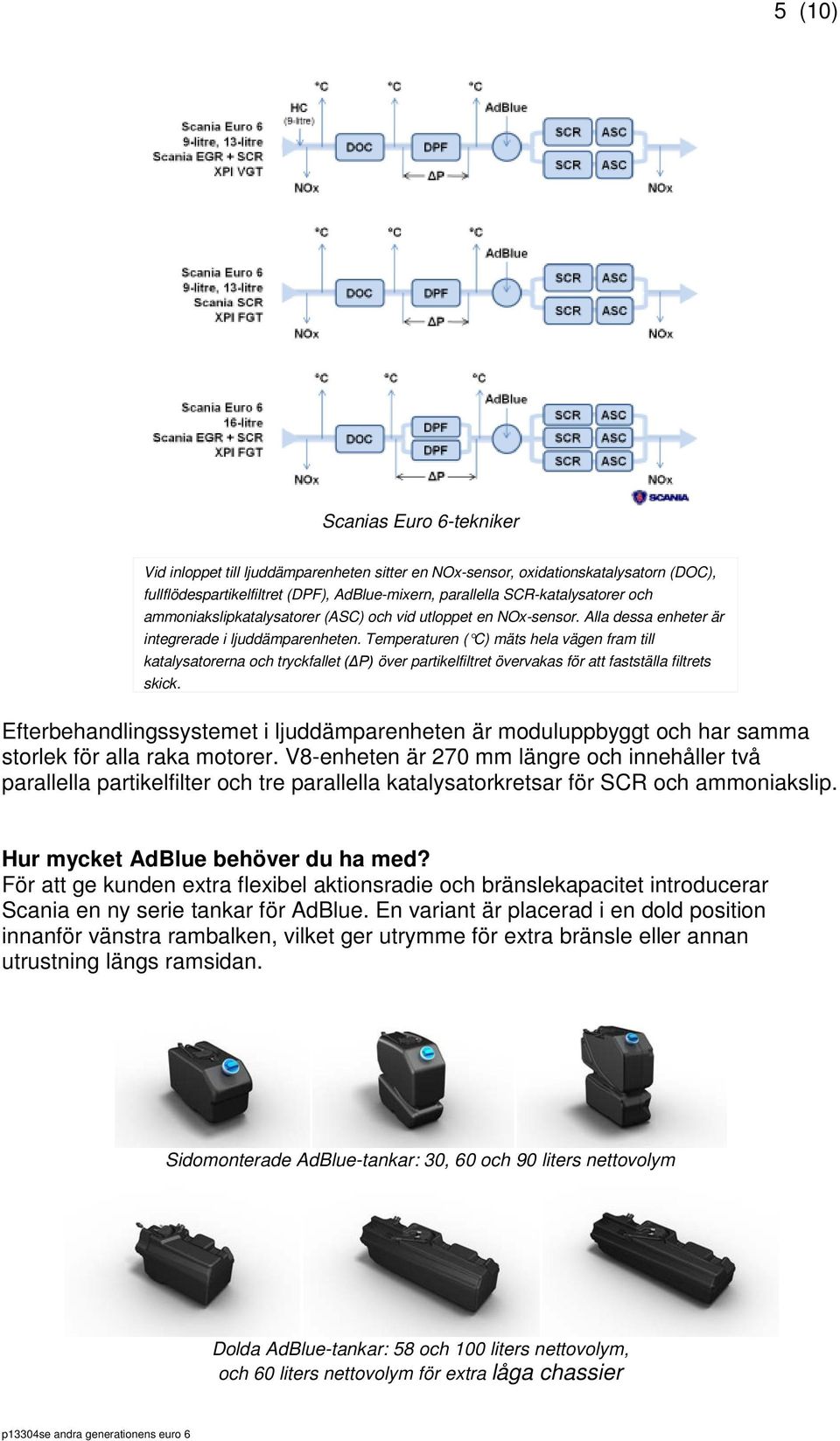 5 (10)

Scania Euro 6
9-litre, 13-litre
Scania EGR + SCR
XPI VGT

HC
(9-litre)
°C °C °C
AdBlue
DOC DPF
SCR ASC
SCR ASC
NOx ΔP NOx

Scania Euro 6
9-litre, 13-litre
Scania SCR
XPI FGT

°C °C °C
AdBlue
DOC DPF
SCR ASC
SCR ASC
NOx ΔP NOx

Scania Euro 6
16-litre
Scania EGR + SCR
XPI FGT

°C °C °C
AdBlue
DOC DPF DPF
SCR ASC
SCR ASC
SCR ASC
NOx ΔP NOx

SCANIA

Scanias Euro 6-tekniker

Vid inloppet till ljuddämparenheten sitter en NOx-sensor, oxidationskatalysatorn (DOC), fullflödespartikelfiltret (DPF), AdBlue-mixern, parallella SCR-katalysatorer och ammoniakslipkatalysatorer (ASC) och vid utloppet en NOx-sensor. Alla dessa enheter är integrerade i ljuddämparenheten. Temperaturen (°C) mäts hela vägen fram till katalysatorerna och tryckfallet (ΔP) över partikelfiltret övervakas för att fastställa filtrets skick.

Efterbehandlingssystemet i ljuddämparenheten är moduluppbyggt och har samma storlek för alla raka motorer. V8-enheten är 270 mm längre och innehåller två parallella partikelfilter och tre parallella katalysatorkretsar för SCR och ammoniakslip.

Hur mycket AdBlue behöver du ha med?
För att ge kunden extra flexibel aktionsradie och bränslekapacitet introducerar Scania en ny serie tankar för AdBlue. En variant är placerad i en dold position innanför vänstra rambalken, vilket ger utrymme för extra bränsle eller annan utrustning längs ramsidan.

Sidomonterade AdBlue-tankar: 30, 60 och 90 liters nettovolym

Dolda AdBlue-tankar: 58 och 100 liters nettovolym, och 60 liters nettovolym för extra låga chassier

p13304se andra generationens euro 6